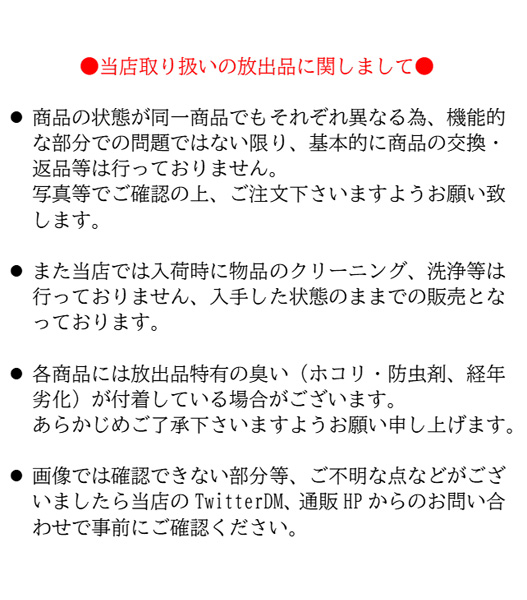 ●当店取り扱いの放出品に関しまして●

● 商品の状態が同一商品でもそれぞれ異なる為、機能的な部分での問題ではない限り、基本的に商品の交換・返品等は行っておりません。
写真等でご確認の上、ご注文下さいますようお願い致します。

● また当店では入荷時に物品のクリーニング、洗浄等は行っておりません、入手した状態のままでの販売となっております。

● 各商品には放出品特有の臭い（ホコリ・防虫剤、経年劣化）が付着している場合がございます。
あらかじめご了承下さいますようお願い申し上げます。

● 画像では確認できない部分等、ご不明な点などがございましたら当店の TwitterDM、通販 HP からのお問い合わせで事前にご確認ください。